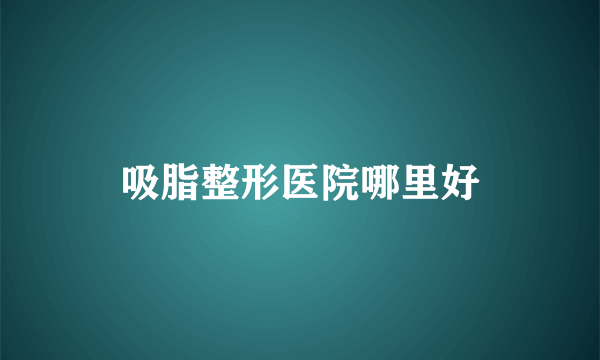 吸脂整形医院哪里好